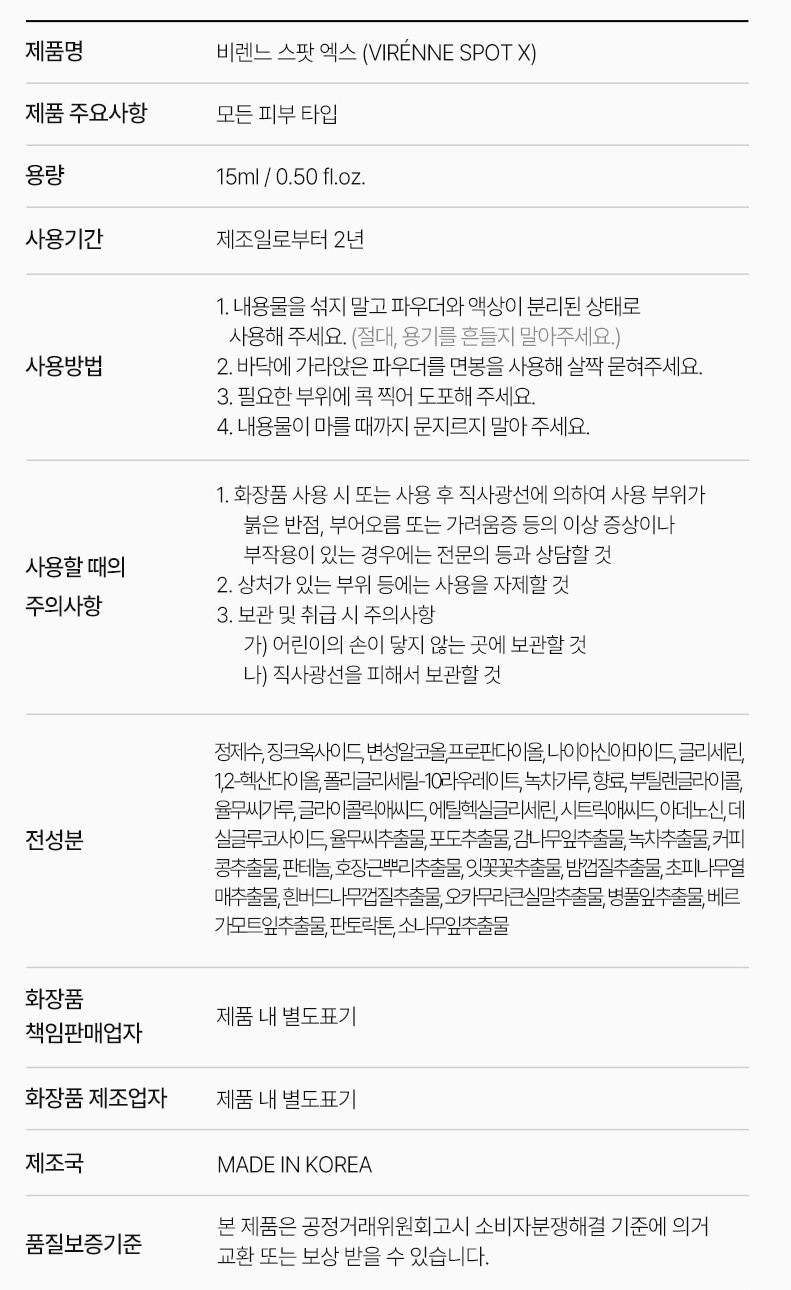 | | |
|---|---|
| 제품명 | 비렌느 스팟 엑스 (VIRÉNNE SPOT X) |
| 제품 주요사항 | 모든 피부 타입 |
| 용량 | 15ml / 0.50 fl.oz. |
| 사용기간 | 제조일로부터 2년 |
| 사용방법 | 1. 내용물을 섞지 말고 파우더와 액상이 분리된 상태로 사용해 주세요. (절대, 용기를 흔들지 말아주세요.) 2. 바닥에 가라앉은 파우더를 면봉을 사용해 살짝 묻혀주세요. 3. 필요한 부위에 콕 찍어 도포해 주세요. 4. 내용물이 마를 때까지 문지르지 말아 주세요. |
| 사용할 때의 주의사항 | 1. 화장품 사용 시 또는 사용 후 직사광선에 의하여 사용 부위가 붉은 반점, 부어오름 또는 가려움증 등의 이상 증상이나 부작용이 있는 경우에는 전문의 등과 상담할 것 2. 상처가 있는 부위 등에는 사용을 자제할 것 3. 보관 및 취급 시 주의사항 가) 어린이의 손이 닿지 않는 곳에 보관할 것 나) 직사광선을 피해서 보관할 것 |
| 전성분 | 정제수, 징크옥사이드, 변성알코올, 프로판다이올, 나이아신아마이드, 글리세린, 1,2-헥산다이올, 폴리글리세릴-10라우레이트, 녹차가루, 향료, 부틸렌글라이콜, 율무씨가루, 글라이콜릭애씨드, 에틸헥실글리세린, 시트릭애씨드, 아데노신, 데실글루코사이드, 율무씨추출물, 포도추출물, 감나무잎추출물, 녹차추출물, 커피콩추출물, 판테놀, 호장근뿌리추출물, 잇꽃꽃추출물, 밤껍질추출물, 초피나무열매추출물, 흰버드나무껍질추출물, 오카무라큰실말추출물, 병풀잎추출물, 베르가모트잎추출물, 판토락톤, 소나무잎추출물 |
| 화장품 책임판매업자 | 제품 내 별도표기 |
| 화장품 제조업자 | 제품 내 별도표기 |
| 제조국 | MADE IN KOREA |
| 품질보증기준 | 본 제품은 공정거래위원회고시 소비자분쟁해결 기준에 의거 교환 또는 보상 받을 수 있습니다. |